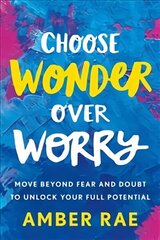 CHOOSE
WONDER
OVER
WORRY

MOVE BEYOND FEAR AND DOUBT TO UNLOCK YOUR FULL POTENTIAL

AMBER RAE